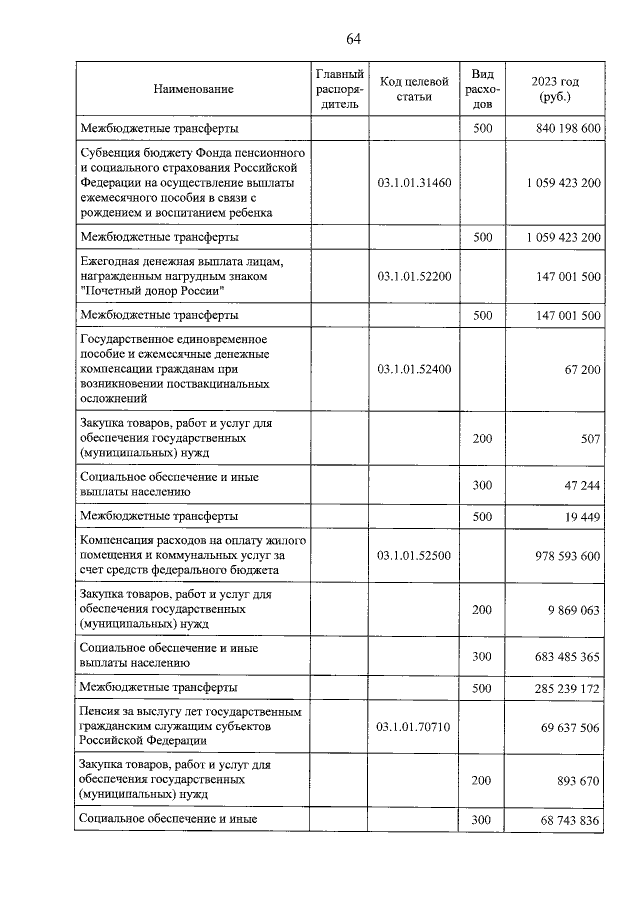 64

| Наименование | Главный распорядитель | Код целевой статьи | Вид расходов | 2023 год (руб.) |
|---|---|---|---|---|
| Межбюджетные трансферты |  |  | 500 | 840 198 600 |
| Субвенция бюджету Фонда пенсионного и социального страхования Российской Федерации на осуществление выплаты ежемесячного пособия в связи с рождением и воспитанием ребенка |  | 03.1.01.31460 |  | 1 059 423 200 |
| Межбюджетные трансферты |  |  | 500 | 1 059 423 200 |
| Ежегодная денежная выплата лицам, награжденным нагрудным знаком "Почетный донор России" |  | 03.1.01.52200 |  | 147 001 500 |
| Межбюджетные трансферты |  |  | 500 | 147 001 500 |
| Государственное единовременное пособие и ежемесячные денежные компенсации гражданам при возникновении поствакцинальных осложнений |  | 03.1.01.52400 |  | 67 200 |
| Закупка товаров, работ и услуг для обеспечения государственных (муниципальных) нужд |  |  | 200 | 507 |
| Социальное обеспечение и иные выплаты населению |  |  | 300 | 47 244 |
| Межбюджетные трансферты |  |  | 500 | 19 449 |
| Компенсация расходов на оплату жилого помещения и коммунальных услуг за счет средств федерального бюджета |  | 03.1.01.52500 |  | 978 593 600 |
| Закупка товаров, работ и услуг для обеспечения государственных (муниципальных) нужд |  |  | 200 | 9 869 063 |
| Социальное обеспечение и иные выплаты населению |  |  | 300 | 683 485 365 |
| Межбюджетные трансферты |  |  | 500 | 285 239 172 |
| Пенсия за выслугу лет государственным гражданским служащим субъектов Российской Федерации |  | 03.1.01.70710 |  | 69 637 506 |
| Закупка товаров, работ и услуг для обеспечения государственных (муниципальных) нужд |  |  | 200 | 893 670 |
| Социальное обеспечение и иные |  |  | 300 | 68 743 836 |